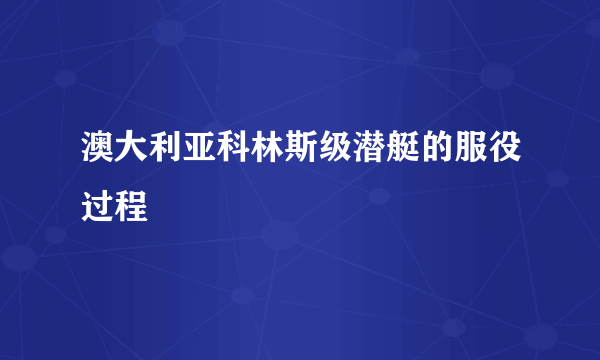 澳大利亚科林斯级潜艇的服役过程